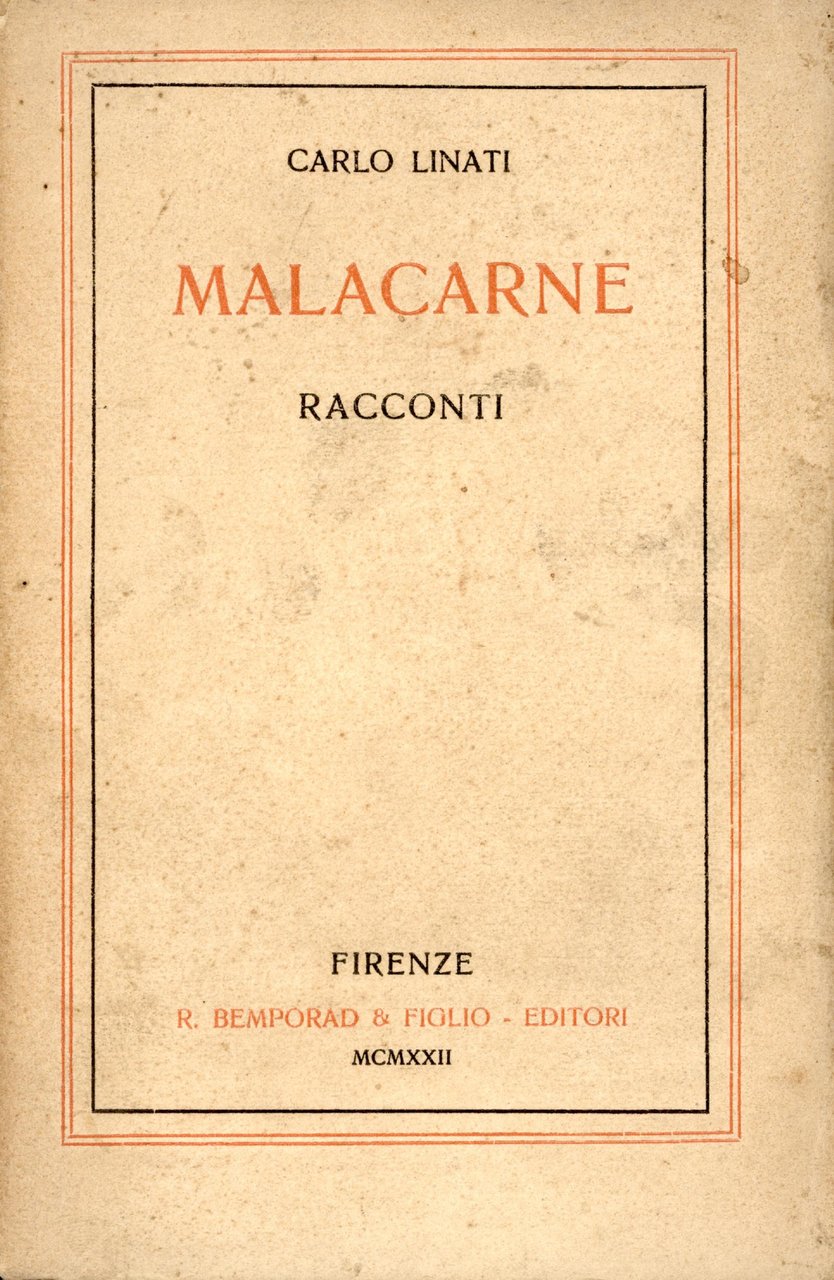 CARLO LINATI

MALACARNE

RACCONTI

FIRENZE

R. BEMPORAD & FIGLIO - EDITORI

MCMXXII